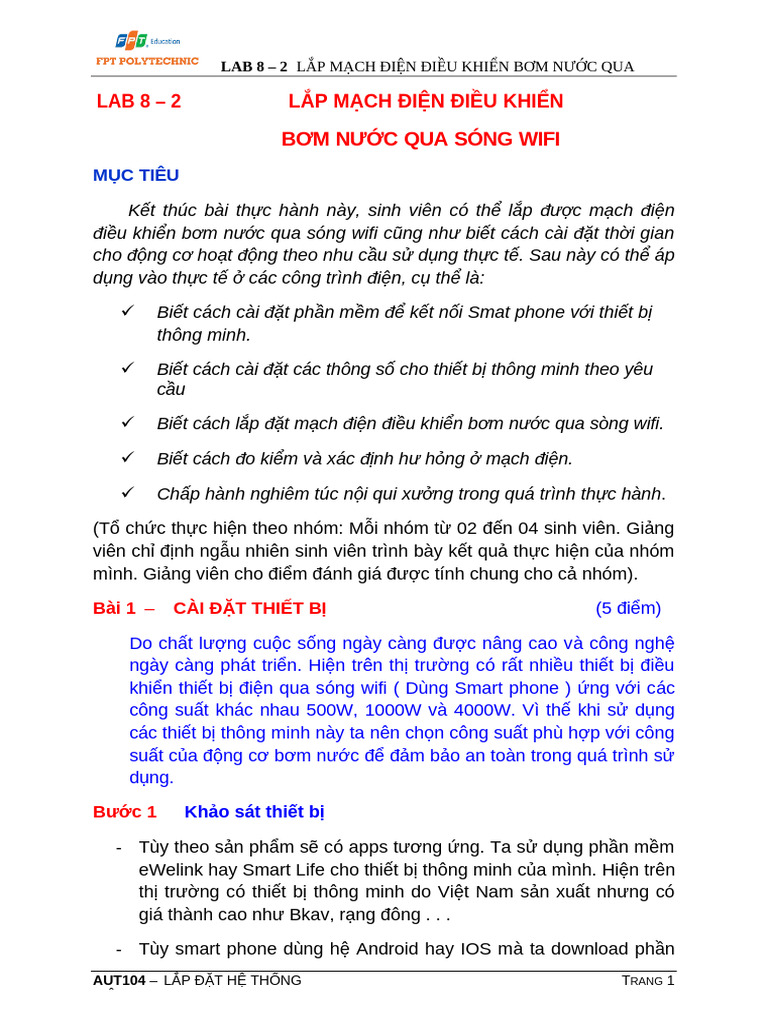 FPT Education
FPT POLYTECHNIC
LAB 8 – 2 LẮP MẠCH ĐIỆN ĐIỀU KHIỂN BƠM NƯỚC QUA

LAB 8 – 2 LẮP MẠCH ĐIỆN ĐIỀU KHIỂN BƠM NƯỚC QUA SÓNG WIFI

MỤC TIÊU

Kết thúc bài thực hành này, sinh viên có thể lắp được mạch điện điều khiển bơm nước qua sóng wifi cũng như biết cách cài đặt thời gian cho động cơ hoạt động theo nhu cầu sử dụng thực tế. Sau này có thể áp dụng vào thực tế ở các công trình điện, cụ thể là:

✓ Biết cách cài đặt phần mềm để kết nối Smat phone với thiết bị thông minh.

✓ Biết cách cài đặt các thông số cho thiết bị thông minh theo yêu cầu

✓ Biết cách lắp đặt mạch điện điều khiển bơm nước qua sòng wifi.

✓ Biết cách đo kiểm và xác định hư hỏng ở mạch điện.

✓ Chấp hành nghiêm túc nội qui xưởng trong quá trình thực hành.

(Tổ chức thực hiện theo nhóm: Mỗi nhóm từ 02 đến 04 sinh viên. Giảng viên chỉ định ngẫu nhiên sinh viên trình bày kết quả thực hiện của nhóm mình. Giảng viên cho điểm đánh giá được tính chung cho cả nhóm).

Bài 1 – CÀI ĐẶT THIẾT BỊ (5 điểm)

Do chất lượng cuộc sống ngày càng được nâng cao và công nghệ ngày càng phát triển. Hiện trên thị trường có rất nhiều thiết bị điều khiển thiết bị điện qua sóng wifi ( Dùng Smart phone ) ứng với các công suất khác nhau 500W, 1000W và 4000W. Vì thế khi sử dụng các thiết bị thông minh này ta nên chọn công suất phù hợp với công suất của động cơ bơm nước để đảm bảo an toàn trong quá trình sử dụng.

Bước 1 Khảo sát thiết bị

- Tùy theo sản phẩm sẽ có apps tương ứng. Ta sử dụng phần mềm eWelink hay Smart Life cho thiết bị thông minh của mình. Hiện trên thị trường có thiết bị thông minh do Việt Nam sản xuất nhưng có giá thành cao như Bkav, rạng đông . . .

- Tùy smart phone dùng hệ Android hay IOS mà ta download phần

AUT104 – LẮP ĐẶT HỆ THỐNG TRANG 1